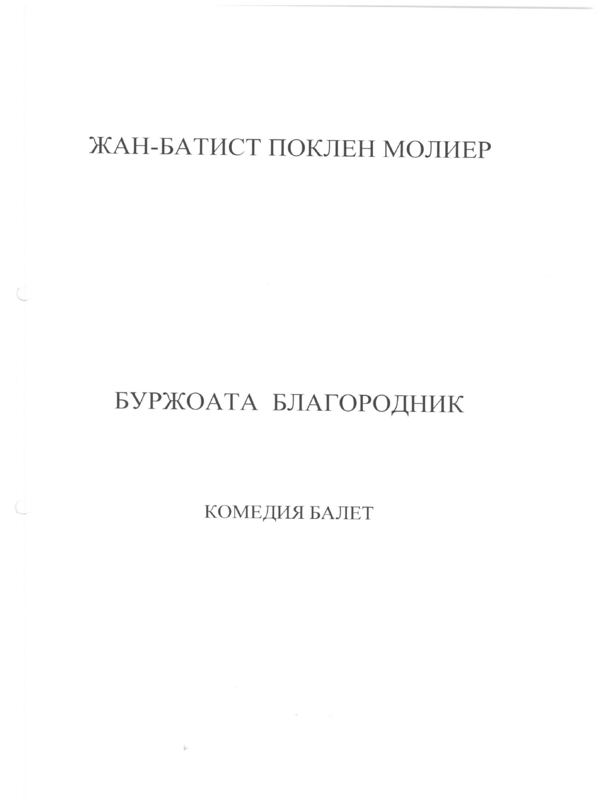 ЖАН-БАТИСТ ПОКЛЕН МОЛИЕР

БУРЖОАТА БЛАГОРОДНИК

КОМЕДИЯ БАЛЕТ